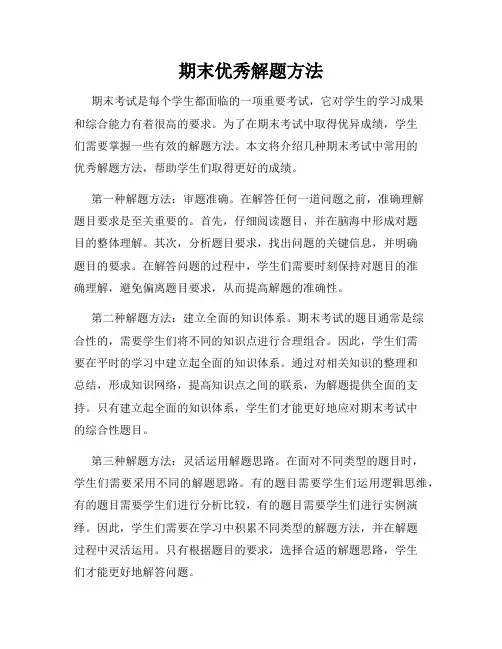 期末优秀解题方法

期末考试是每个学生都面临的一项重要考试，它对学生的学习成果和综合能力有着很高的要求。为了在期末考试中取得优异成绩，学生们需要掌握一些有效的解题方法。本文将介绍几种期末考试中常用的优秀解题方法，帮助学生们取得更好的成绩。

第一种解题方法：审题准确。在解答任何一道问题之前，准确理解题目要求是至关重要的。首先，仔细阅读题目，并在脑海中形成对题目的整体理解。其次，分析题目要求，找出问题的关键信息，并明确题目的要求。在解答问题的过程中，学生们需要时刻保持对题目的准确理解，避免偏离题目要求，从而提高解题的准确性。

第二种解题方法：建立全面的知识体系。期末考试的题目通常是综合性的，需要学生们将不同的知识点进行合理组合。因此，学生们需要在平时的学习中建立起全面的知识体系。通过对相关知识的整理和总结，形成知识网络，提高知识点之间的联系，为解题提供全面的支持。只有建立起全面的知识体系，学生们才能更好地应对期末考试中的综合性题目。

第三种解题方法：灵活运用解题思路。在面对不同类型的题目时，学生们需要采用不同的解题思路。有的题目需要学生们运用逻辑思维，有的题目需要学生们进行分析比较，有的题目需要学生们进行实例演绎。因此，学生们需要在学习中积累不同类型的解题方法，并在解题过程中灵活运用。只有根据题目的要求，选择合适的解题思路，学生们才能更好地解答问题。